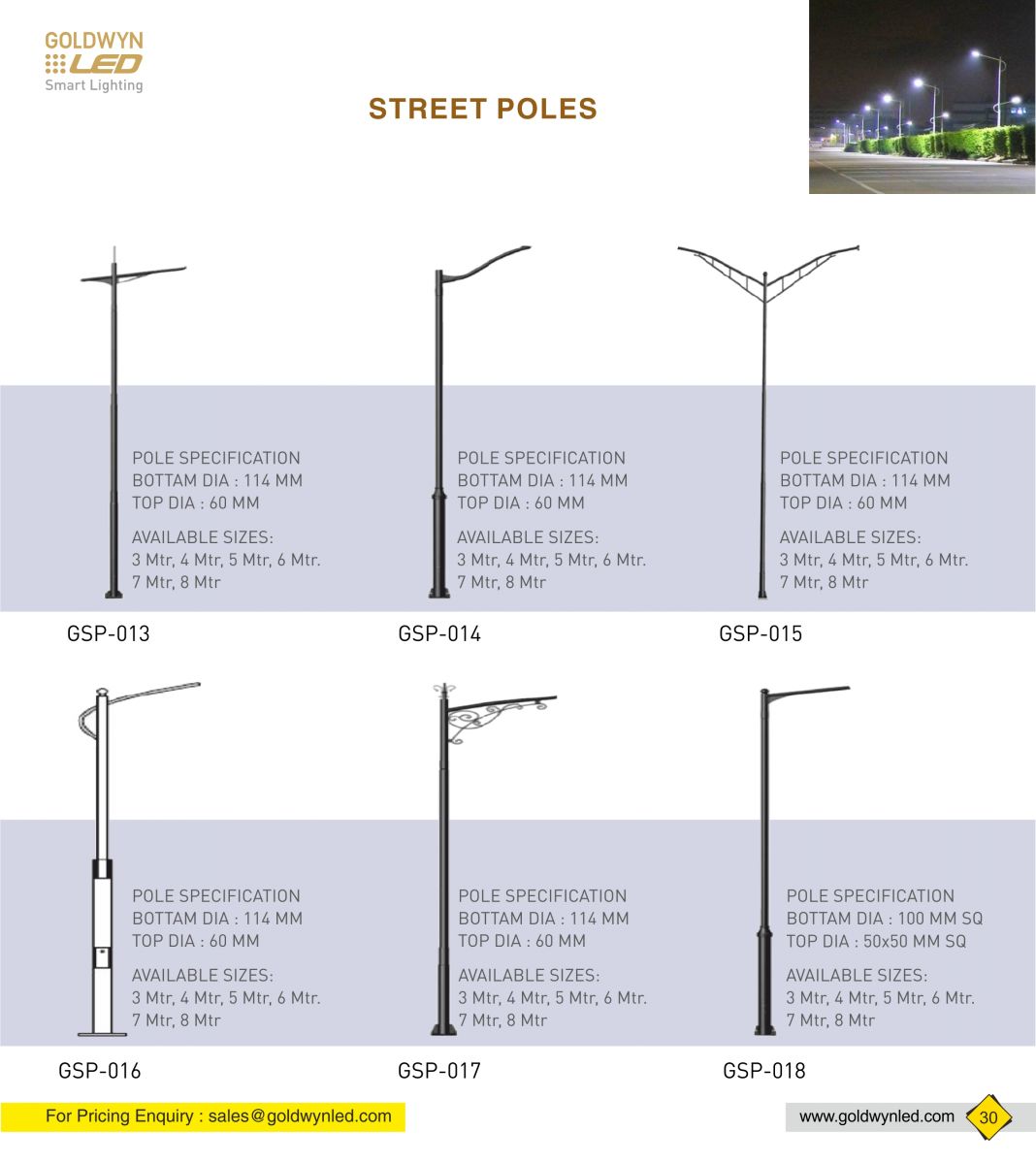 GOLDWYN
LED
Smart Lighting

STREET POLES

POLE SPECIFICATION
BOTTAM DIA : 114 MM
TOP DIA : 60 MM

AVAILABLE SIZES:
3 Mtr, 4 Mtr, 5 Mtr, 6 Mtr.
7 Mtr, 8 Mtr

GSP-013

POLE SPECIFICATION
BOTTAM DIA : 114 MM
TOP DIA : 60 MM

AVAILABLE SIZES:
3 Mtr, 4 Mtr, 5 Mtr, 6 Mtr.
7 Mtr, 8 Mtr

GSP-014

POLE SPECIFICATION
BOTTAM DIA : 114 MM
TOP DIA : 60 MM

AVAILABLE SIZES:
3 Mtr, 4 Mtr, 5 Mtr, 6 Mtr.
7 Mtr, 8 Mtr

GSP-015

POLE SPECIFICATION
BOTTAM DIA : 114 MM
TOP DIA : 60 MM

AVAILABLE SIZES:
3 Mtr, 4 Mtr, 5 Mtr, 6 Mtr.
7 Mtr, 8 Mtr

GSP-016

POLE SPECIFICATION
BOTTAM DIA : 114 MM
TOP DIA : 60 MM

AVAILABLE SIZES:
3 Mtr, 4 Mtr, 5 Mtr, 6 Mtr.
7 Mtr, 8 Mtr

GSP-017

POLE SPECIFICATION
BOTTAM DIA : 100 MM SQ
TOP DIA : 50x50 MM SQ

AVAILABLE SIZES:
3 Mtr, 4 Mtr, 5 Mtr, 6 Mtr.
7 Mtr, 8 Mtr

GSP-018

For Pricing Enquiry : sales@goldwynled.com

www.goldwynled.com 30